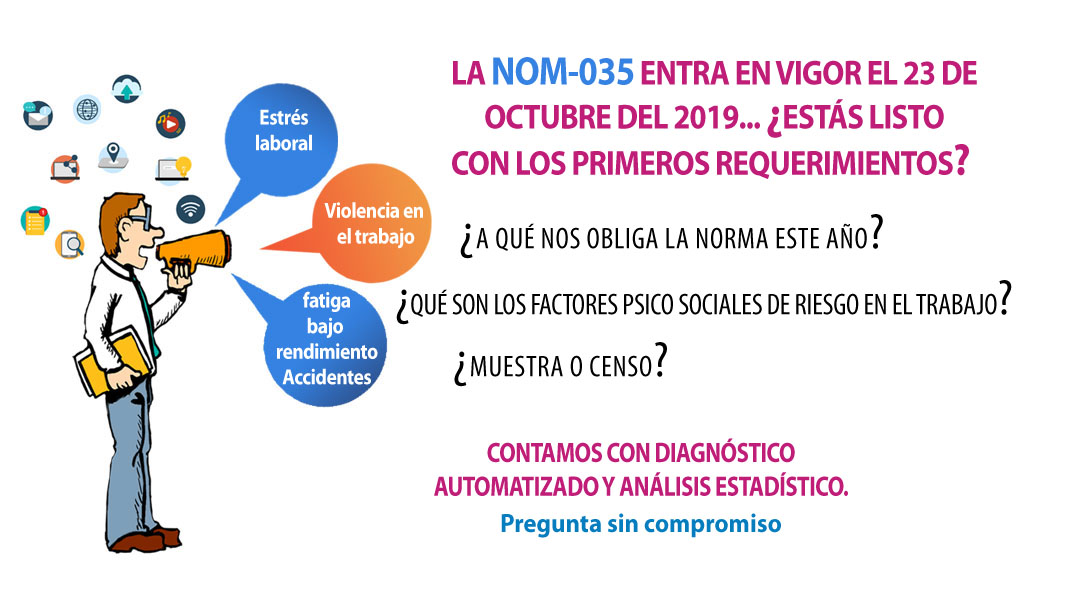 Estrés laboral

Violencia en el trabajo

fatiga
bajo
rendimiento
Accidentes

LA NOM-035 ENTRA EN VIGOR EL 23 DE OCTUBRE DEL 2019... ¿ESTÁS LISTO CON LOS PRIMEROS REQUERIMIENTOS?

¿A QUÉ NOS OBLIGA LA NORMA ESTE AÑO?

¿QUÉ SON LOS FACTORES PSICO SOCIALES DE RIESGO EN EL TRABAJO?

¿MUESTRA O CENSO?

CONTAMOS CON DIAGNÓSTICO AUTOMATIZADO Y ANÁLISIS ESTADÍSTICO.

Pregunta sin compromiso